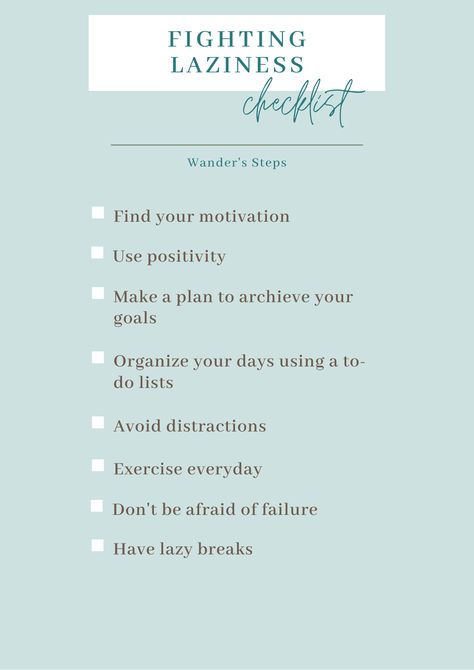 FIGHTING LAZINESS
checklist

Wander's Steps

Find your motivation

Use positivity

Make a plan to archieve your goals

Organize your days using a to-do lists

Avoid distractions

Exercise everyday

Don't be afraid of failure

Have lazy breaks